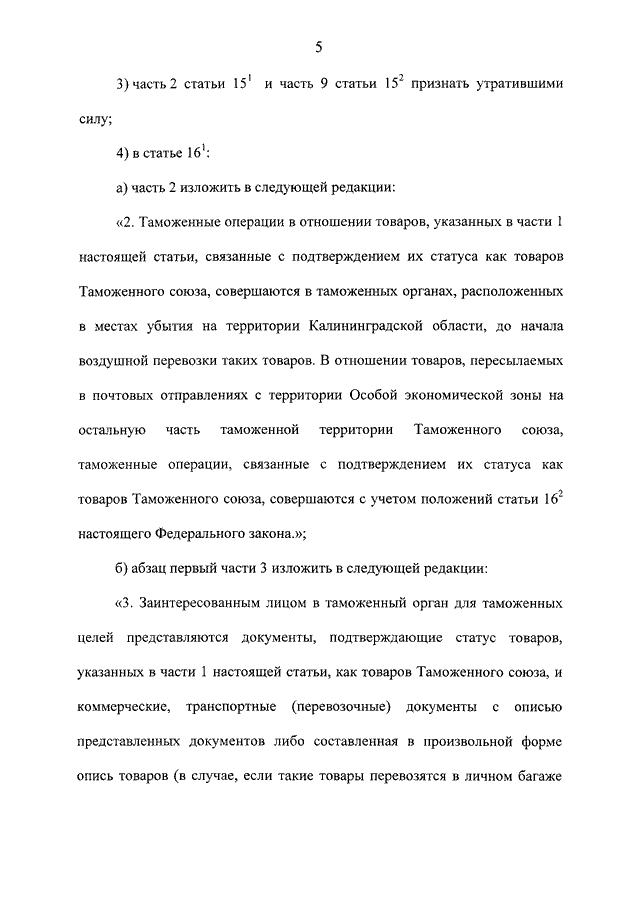 5

3) часть 2 статьи $15^1$ и часть 9 статьи $15^2$ признать утратившими силу;

4) в статье $16^1$:

а) часть 2 изложить в следующей редакции:

«2. Таможенные операции в отношении товаров, указанных в части 1 настоящей статьи, связанные с подтверждением их статуса как товаров Таможенного союза, совершаются в таможенных органах, расположенных в местах убытия на территории Калининградской области, до начала воздушной перевозки таких товаров. В отношении товаров, пересылаемых в почтовых отправлениях с территории Особой экономической зоны на остальную часть таможенной территории Таможенного союза, таможенные операции, связанные с подтверждением их статуса как товаров Таможенного союза, совершаются с учетом положений статьи $16^2$ настоящего Федерального закона.»;

б) абзац первый части 3 изложить в следующей редакции:

«3. Заинтересованным лицом в таможенный орган для таможенных целей представляются документы, подтверждающие статус товаров, указанных в части 1 настоящей статьи, как товаров Таможенного союза, и коммерческие, транспортные (перевозочные) документы с описью представленных документов либо составленная в произвольной форме опись товаров (в случае, если такие товары перевозятся в личном багаже